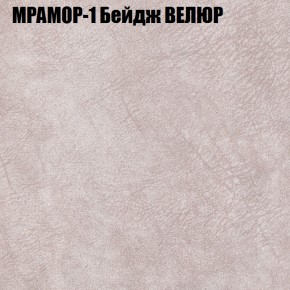 МРАМОР-1 Бейдж ВЕЛЮР